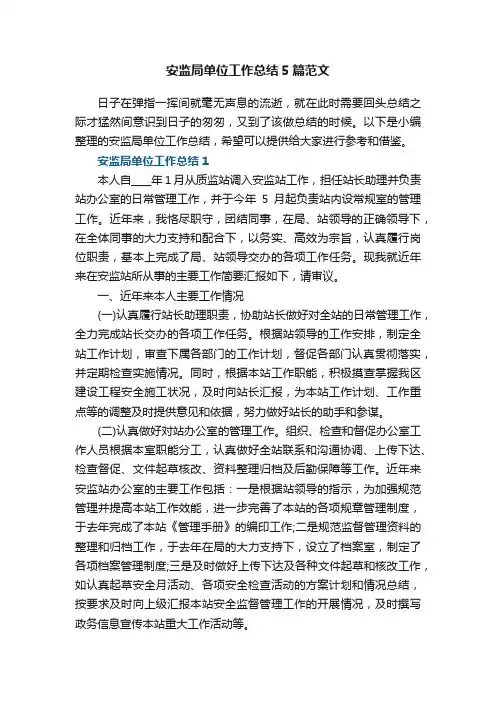 安监局单位工作总结5篇范文

日子在弹指一挥间就毫无声息的流逝，就在此时需要回头总结之际才猛然间意识到日子的匆匆，又到了该做总结的时候。以下是小编整理的安监局单位工作总结，希望可以提供给大家进行参考和借鉴。

安监局单位工作总结1

本人自____年1月从质监站调入安监站工作，担任站长助理并负责站办公室的日常管理工作，并于今年 5 月起负责站内设常规室的管理工作。近年来，我恪尽职守，团结同事，在局、站领导的正确领导下，在全体同事的大力支持和配合下，以务实、高效为宗旨，认真履行岗位职责，基本上完成了局、站领导交办的各项工作任务。现我就近年来在安监站所从事的主要工作简要汇报如下，请审议。

一、近年来本人主要工作情况

(一)认真履行站长助理职责，协助站长做好对全站的日常管理工作，全力完成站长交办的各项工作任务。根据站领导的工作安排，制定全站工作计划，审查下属各部门的工作计划，督促各部门认真贯彻落实，并定期检查实施情况。同时，根据本站工作职能，积极摸查掌握我区建设工程安全施工状况，及时向站长汇报，为本站工作计划、工作重点等的调整及时提供意见和依据，努力做好站长的助手和参谋。

(二)认真做好对站办公室的管理工作。组织、检查和督促办公室工作人员根据本室职能分工，认真做好全站联系和沟通协调、上传下达、检查督促、文件起草核改、资料整理归档及后勤保障等工作。近年来安监站办公室的主要工作包括：一是根据站领导的指示，为加强规范管理并提高本站工作效能，进一步完善了本站的各项规章管理制度，于去年完成了本站《管理手册》的编印工作;二是规范监督管理资料的整理和归档工作，于去年在局的大力支持下，设立了档案室，制定了各项档案管理制度;三是及时做好上传下达及各种文件起草和核改工作，如认真起草安全月活动、各项安全检查活动的方案计划和情况总结，按要求及时向上级汇报本站安全监督管理工作的开展情况，及时撰写政务信息宣传本站重大工作活动等。